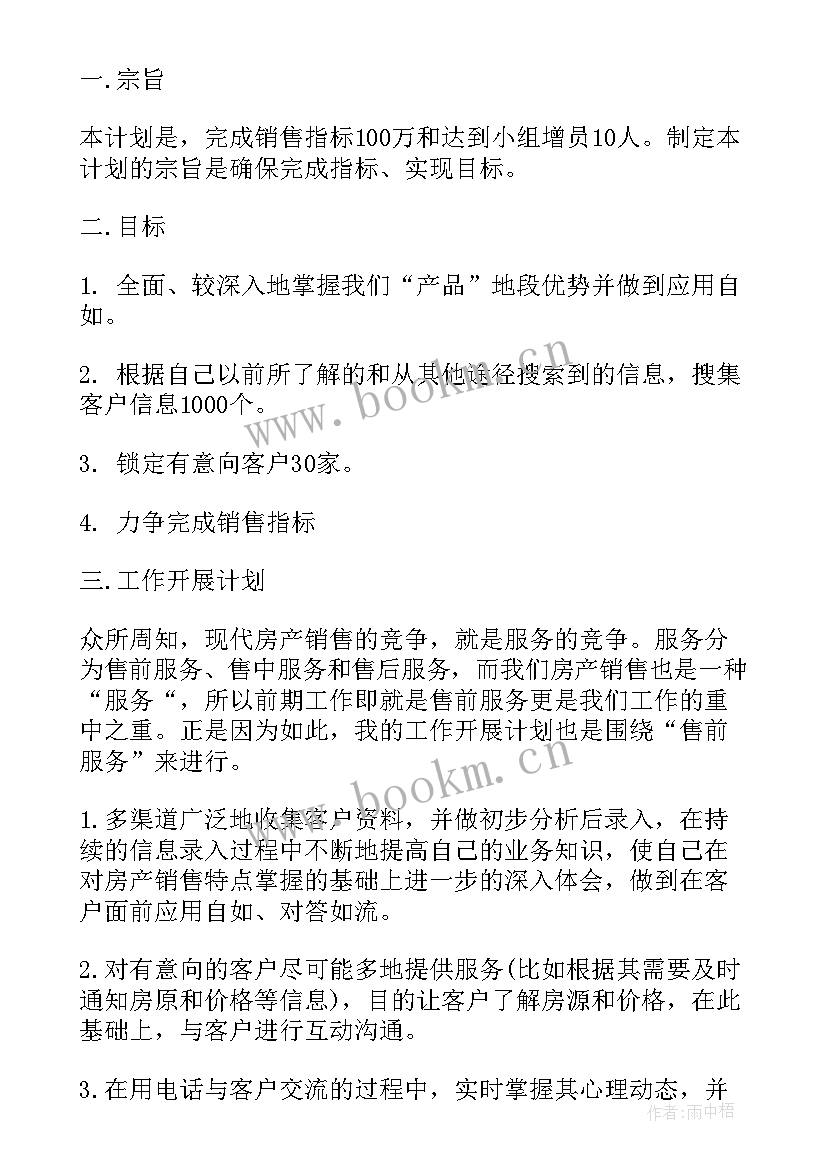 一.宗旨

本计划是，完成销售指标100万和达到小组增员10人。制定本计划的宗旨是确保完成指标、实现目标。

二.目标

1. 全面、较深入地掌握我们“产品”地段优势并做到应用自如。

2. 根据自己以前所了解的和从其他途径搜索到的信息，搜集客户信息1000个。

3. 锁定有意向客户30家。

4. 力争完成销售指标

三.工作开展计划

众所周知，现代房产销售的竞争，就是服务的竞争。服务分为售前服务、售中服务和售后服务，而我们房产销售也是一种“服务“，所以前期工作即就是售前服务更是我们工作的重中之重。正是因为如此，我的工作开展计划也是围绕“售前服务”来进行。

1.多渠道广泛地收集客户资料，并做初步分析后录入，在持续的信息录入过程中不断地提高自己的业务知识，使自己在对房产销售特点掌握的基础上进一步的深入体会，做到在客户面前应用自如、对答如流。

2.对有意向的客户尽可能多地提供服务(比如根据其需要及时通知房原和价格等信息)，目的让客户了解房源和价格，在此基础上，与客户进行互动沟通。

3.在用电话与客户交流的过程中，实时掌握其心理动态，并

www.bookm.cn

www.bookm.cn

作者：雨中梧